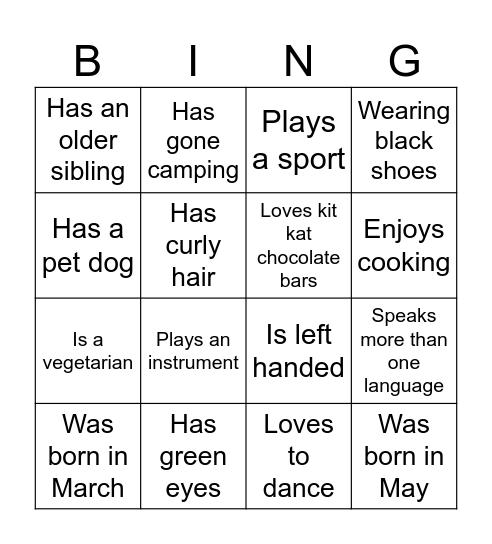 | B | I | N | G |
|---|---|---|---|
| Has an older sibling | Has gone camping | Plays a sport | Wearing black shoes |
| Has a pet dog | Has curly hair | Loves kit kat chocolate bars | Enjoys cooking |
| Is a vegetarian | Plays an instrument | Is left handed | Speaks more than one language |
| Was born in March | Has green eyes | Loves to dance | Was born in May |